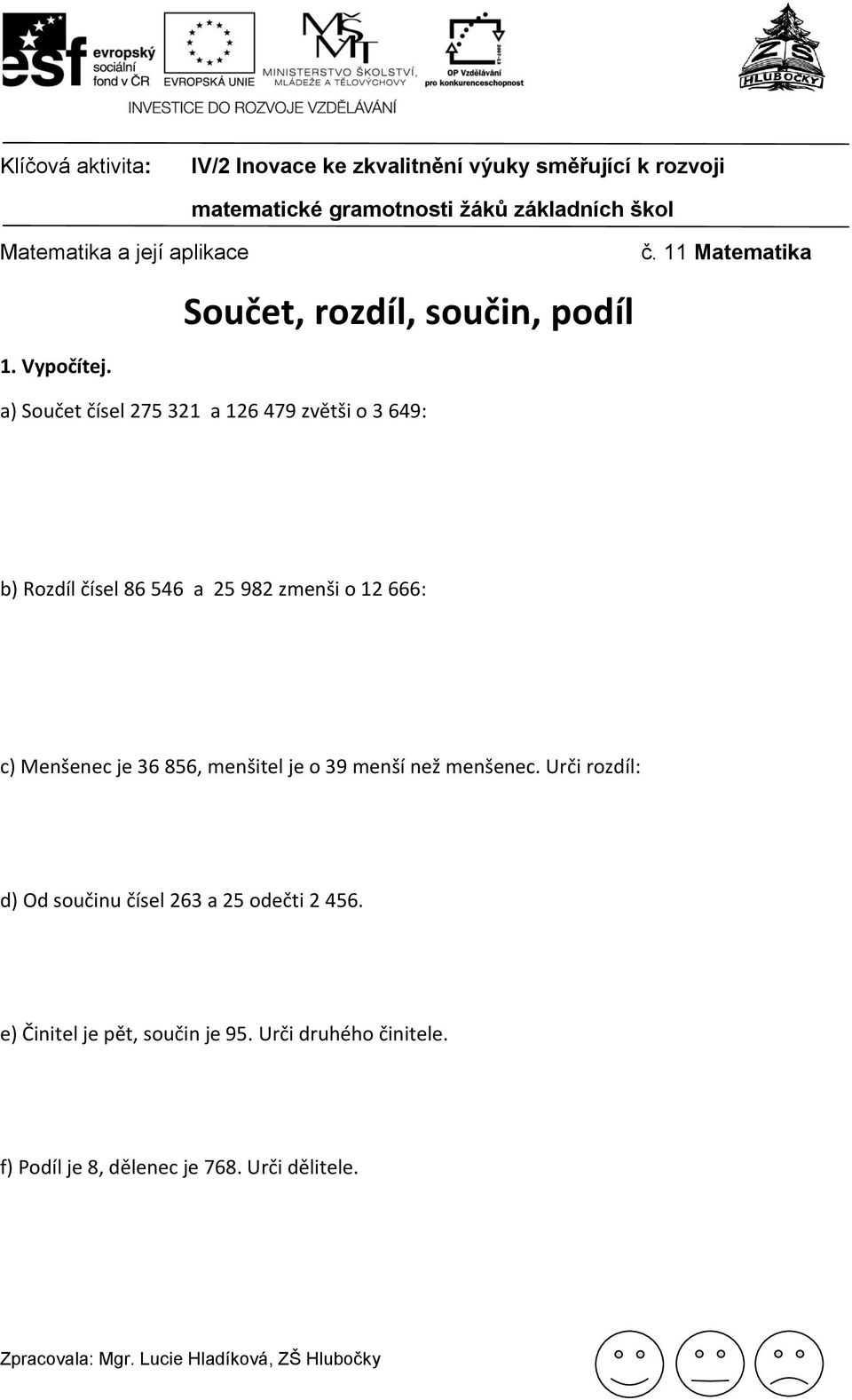 esf evropský sociální fond v ČR

EVROPSKÁ UNIE

MŠMT MINISTERSTVO ŠKOLSTVÍ, MLÁDEŽE A TĚLOVÝCHOVY

OP Vzdělávání pro konkurenceschopnost

ZŠ HLUBOČKY

INVESTICE DO ROZVOJE VZDĚLÁVÁNÍ

Klíčová aktivita: IV/2 Inovace ke zkvalitnění výuky směřující k rozvoji matematické gramotnosti žáků základních škol

Matematika a její aplikace č. 11 Matematika

Součet, rozdíl, součin, podíl

1. Vypočítej.

a) Součet čísel 275 321 a 126 479 zvětši o 3 649:

b) Rozdíl čísel 86 546 a 25 982 zmenši o 12 666:

c) Menšenec je 36 856, menšitel je o 39 menší než menšenec. Urči rozdíl:

d) Od součinu čísel 263 a 25 odečti 2 456.

e) Činitel je pět, součin je 95. Urči druhého činitele.

f) Podíl je 8, dělenec je 768. Urči dělitele.

Zpracovala: Mgr. Lucie Hladíková, ZŠ Hlubočky